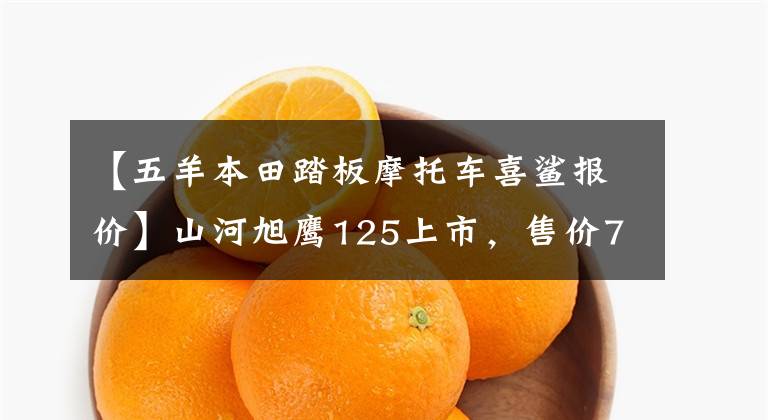 【五羊本田踏板摩托车喜鲨报价】山河旭鹰125上市，售价7